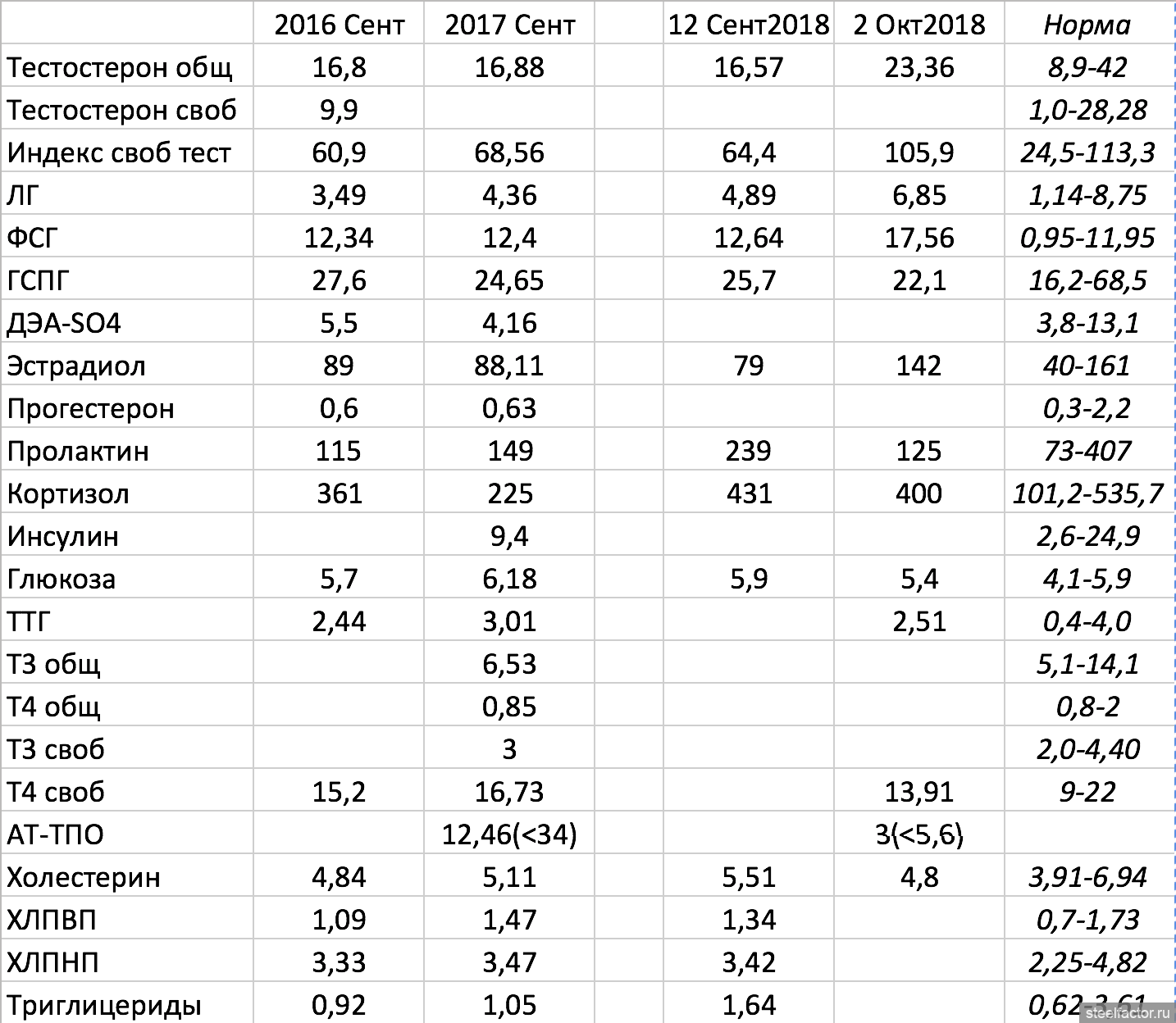 |  | 2016 Сент | 2017 Сент |  | 12 Сент2018 | 2 Окт2018 | Норма |
|---|---|---|---|---|---|---|
| Тестостерон общ | 16,8 | 16,88 |  | 16,57 | 23,36 | 8,9-42 |
| Тестостерон своб | 9,9 |  |  |  |  | 1,0-28,28 |
| Индекс своб тест | 60,9 | 68,56 |  | 64,4 | 105,9 | 24,5-113,3 |
| ЛГ | 3,49 | 4,36 |  | 4,89 | 6,85 | 1,14-8,75 |
| ФСГ | 12,34 | 12,4 |  | 12,64 | 17,56 | 0,95-11,95 |
| ГСПГ | 27,6 | 24,65 |  | 25,7 | 22,1 | 16,2-68,5 |
| ДЭА-SO4 | 5,5 | 4,16 |  |  |  | 3,8-13,1 |
| Эстрадиол | 89 | 88,11 |  | 79 | 142 | 40-161 |
| Прогестерон | 0,6 | 0,63 |  |  |  | 0,3-2,2 |
| Пролактин | 115 | 149 |  | 239 | 125 | 73-407 |
| Кортизол | 361 | 225 |  | 431 | 400 | 101,2-535,7 |
| Инсулин |  | 9,4 |  |  |  | 2,6-24,9 |
| Глюкоза | 5,7 | 6,18 |  | 5,9 | 5,4 | 4,1-5,9 |
| ТТГ | 2,44 | 3,01 |  |  | 2,51 | 0,4-4,0 |
| Т3 общ |  | 6,53 |  |  |  | 5,1-14,1 |
| Т4 общ |  | 0,85 |  |  |  | 0,8-2 |
| Т3 своб |  | 3 |  |  |  | 2,0-4,40 |
| Т4 своб | 15,2 | 16,73 |  |  | 13,91 | 9-22 |
| АТ-ТПО |  | 12,46(<34) |  |  | 3(<5,6) |  |
| Холестерин | 4,84 | 5,11 |  | 5,51 | 4,8 | 3,91-6,94 |
| ХЛПВП | 1,09 | 1,47 |  | 1,34 |  | 0,7-1,73 |
| ХЛПНП | 3,33 | 3,47 |  | 3,42 |  | 2,25-4,82 |
| Триглицериды | 0,92 | 1,05 |  | 1,64 |  | 0,62-3,61 |

steelfactor.ru